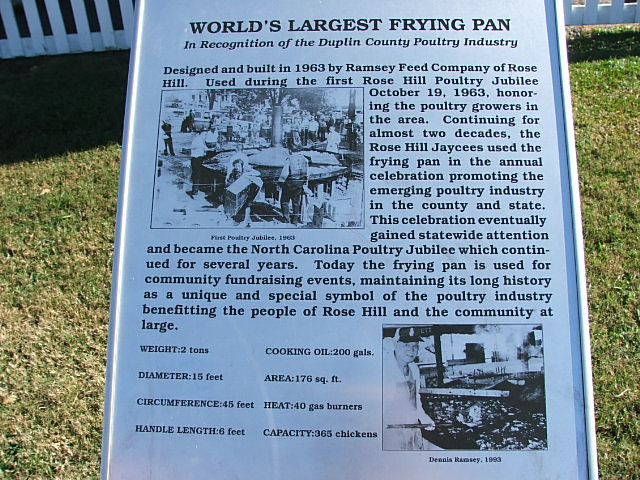 WORLD'S LARGEST FRYING PAN
In Recognition of the Duplin County Poultry Industry

Designed and built in 1963 by Ramsey Feed Company of Rose Hill. Used during the first Rose Hill Poultry Jubilee October 19, 1963, honoring the poultry growers in the area. Continuing for almost two decades, the Rose Hill Jaycees used the frying pan in the annual celebration promoting the emerging poultry industry in the county and state. This celebration eventually gained statewide attention and became the North Carolina Poultry Jubilee which continued for several years. Today the frying pan is used for community fundraising events, maintaining its long history as a unique and special symbol of the poultry industry benefitting the people of Rose Hill and the community at large.

First Poultry Jubilee, 1963

WEIGHT:2 tons
DIAMETER:15 feet
CIRCUMFERENCE:45 feet
HANDLE LENGTH:6 feet

COOKING OIL:200 gals.
AREA:176 sq. ft.
HEAT:40 gas burners
CAPACITY:365 chickens

Dennis Ramsey, 1993